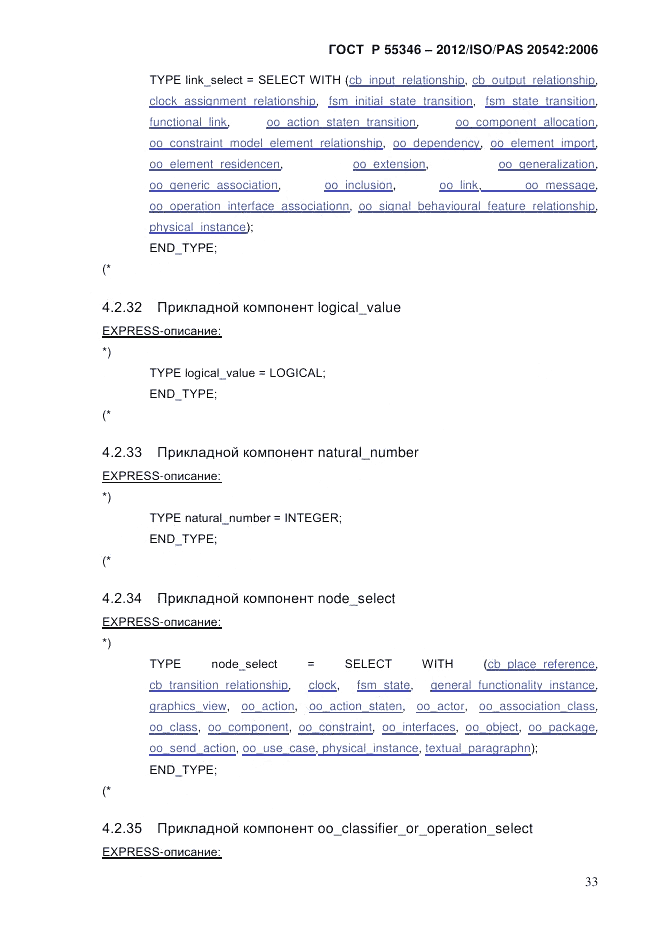 ГОСТ Р 55346 – 2012/ISO/PAS 20542:2006

TYPE link_select = SELECT WITH (cb_input_relationship, cb_output_relationship, clock_assignment_relationship, fsm_initial_state_transition, fsm_state_transition, functional_link, oo_action_staten_transition, oo_component_allocation, oo_constraint_model_element_relationship, oo_dependency, oo_element_import, oo_element_residencen, oo_extension, oo_generalization, oo_generic_association, oo_inclusion, oo_link, oo_message, oo_operation_interface_associationn, oo_signal_behavioural_feature_relationship, physical_instance);

END_TYPE;

(*

4.2.32 Прикладной компонент logical_value

EXPRESS-описание:

*)

TYPE logical_value = LOGICAL;

END_TYPE;

(*

4.2.33 Прикладной компонент natural_number

EXPRESS-описание:

*)

TYPE natural_number = INTEGER;

END_TYPE;

(*

4.2.34 Прикладной компонент node_select

EXPRESS-описание:

*)

TYPE node_select = SELECT WITH (cb_place_reference, cb_transition_relationship, clock, fsm_state, general_functionality_instance, graphics_view, oo_action, oo_action_staten, oo_actor, oo_association_class, oo_class, oo_component, oo_constraint, oo_interfaces, oo_object, oo_package, oo_send_action, oo_use_case, physical_instance, textual_paragraphn);

END_TYPE;

(*

4.2.35 Прикладной компонент oo_classifier_or_operation_select

EXPRESS-описание:

33